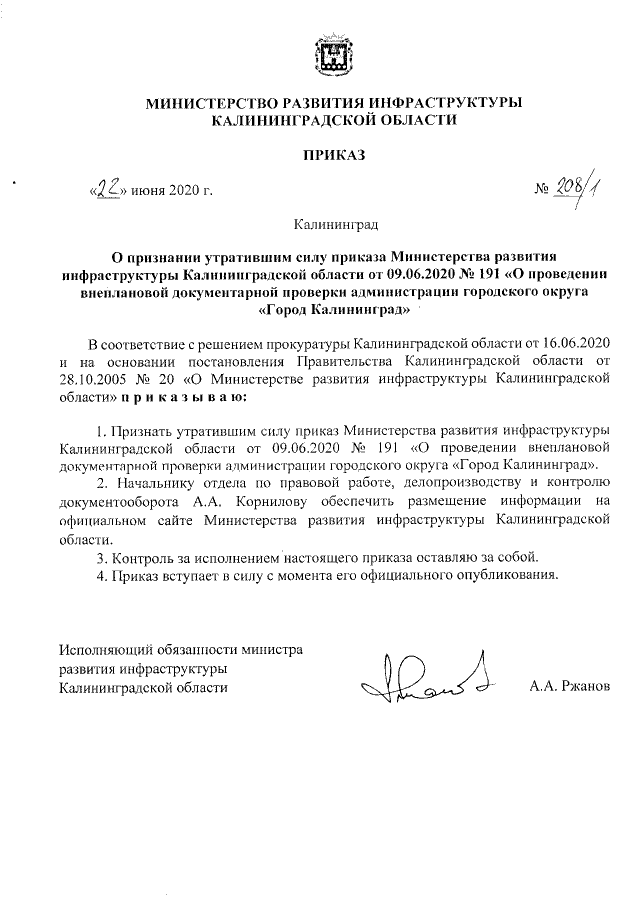 МИНИСТЕРСТВО РАЗВИТИЯ ИНФРАСТРУКТУРЫ
КАЛИНИНГРАДСКОЙ ОБЛАСТИ

ПРИКАЗ

«22» июня 2020 г.

№ 208/1

Калининград

О признании утратившим силу приказа Министерства развития инфраструктуры Калининградской области от 09.06.2020 № 191 «О проведении внеплановой документарной проверки администрации городского округа «Город Калининград»

В соответствие с решением прокуратуры Калининградской области от 16.06.2020 и на основании постановления Правительства Калининградской области от 28.10.2005 № 20 «О Министерстве развития инфраструктуры Калининградской области» п р и к а з ы в а ю:

1. Признать утратившим силу приказ Министерства развития инфраструктуры Калининградской области от 09.06.2020 № 191 «О проведении внеплановой документарной проверки администрации городского округа «Город Калининград».
2. Начальнику отдела по правовой работе, делопроизводству и контролю документооборота А.А. Корнилову обеспечить размещение информации на официальном сайте Министерства развития инфраструктуры Калининградской области.
3. Контроль за исполнением настоящего приказа оставляю за собой.
4. Приказ вступает в силу с момента его официального опубликования.

Исполняющий обязанности министра
развития инфраструктуры
Калининградской области

А.А. Ржанов